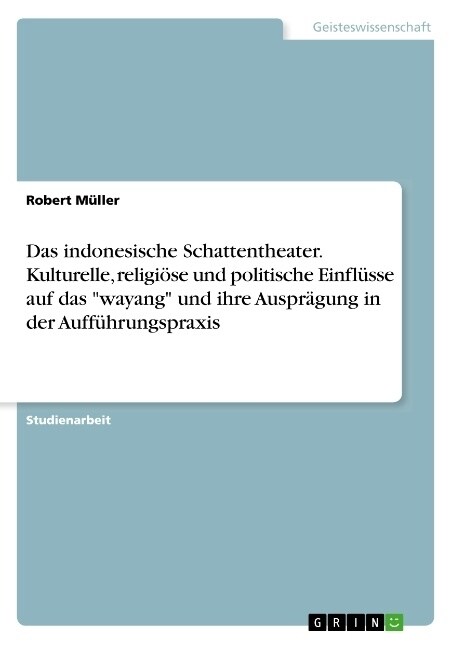 Geisteswissenschaft

Robert Müller

Das indonesische Schattentheater. Kulturelle, religiöse und politische Einflüsse auf das "wayang" und ihre Ausprägung in der Aufführungspraxis

Studienarbeit

GRIN